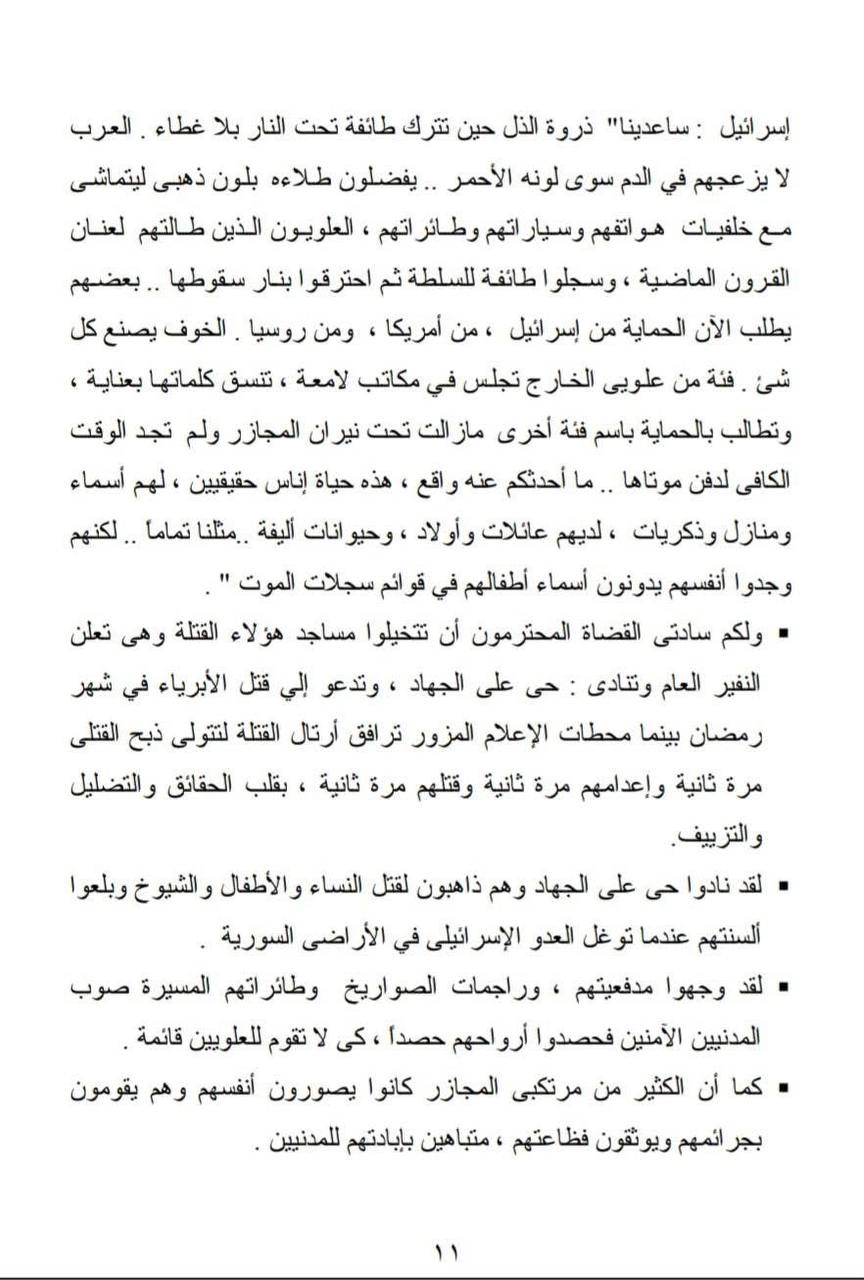 إسرائيل : ساعدينا" ذروة الذل حين تترك طائفة تحت النار بلا غطاء . العرب لا يزعجهم في الدم سوى لونه الأحمر .. يفضلون طلاءه بلون ذهبى ليتماشى مع خلفيات هواتفهم وسياراتهم وطائراتهم ، العلويون الذين طالتهم لعنان القرون الماضية ، وسجلوا طائفة للسلطة ثم احترقوا بنار سقوطها .. بعضهم يطلب الآن الحماية من إسرائيل ، من أمريكا ، ومن روسيا . الخوف يصنع كل شئ . فئة من علويى الخارج تجلس في مكاتب لامعة ، تنسق كلماتها بعناية ، وتطالب بالحماية باسم فئة أخرى مازالت تحت نيران المجازر ولم تجد الوقت الكافى لدفن موتاها .. ما أحدثكم عنه واقع ، هذه حياة إناس حقيقيين ، لهم أسماء ومنازل وذكريات ، لديهم عائلات وأولاد ، وحيوانات أليفة ..مثلنا تماماً .. لكنهم وجدوا أنفسهم يدونون أسماء أطفالهم في قوائم سجلات الموت " .

▪ ولكم سادتى القضاة المحترمون أن تتخيلوا مساجد هؤلاء القتلة وهى تعلن النفير العام وتنادى : حى على الجهاد ، وتدعو إلي قتل الأبرياء في شهر رمضان بينما محطات الإعلام المزور ترافق أرتال القتلة لتتولى ذبح القتلى مرة ثانية وإعدامهم مرة ثانية وقتلهم مرة ثانية ، بقلب الحقائق والتضليل والتزييف.

▪ لقد نادوا حى على الجهاد وهم ذاهبون لقتل النساء والأطفال والشيوخ وبلعوا ألسنتهم عندما توغل العدو الإسرائيلى في الأراضى السورية .

▪ لقد وجهوا مدفعيتهم ، وراجمات الصواريخ وطائراتهم المسيرة صوب المدنيين الآمنين فحصدوا أرواحهم حصداً ، كى لا تقوم للعلويين قائمة .

▪ كما أن الكثير من مرتكبى المجازر كانوا يصورون أنفسهم وهم يقومون بجرائمهم ويوثقون فظاعتهم ، متباهين بإبادتهم للمدنيين .

١١